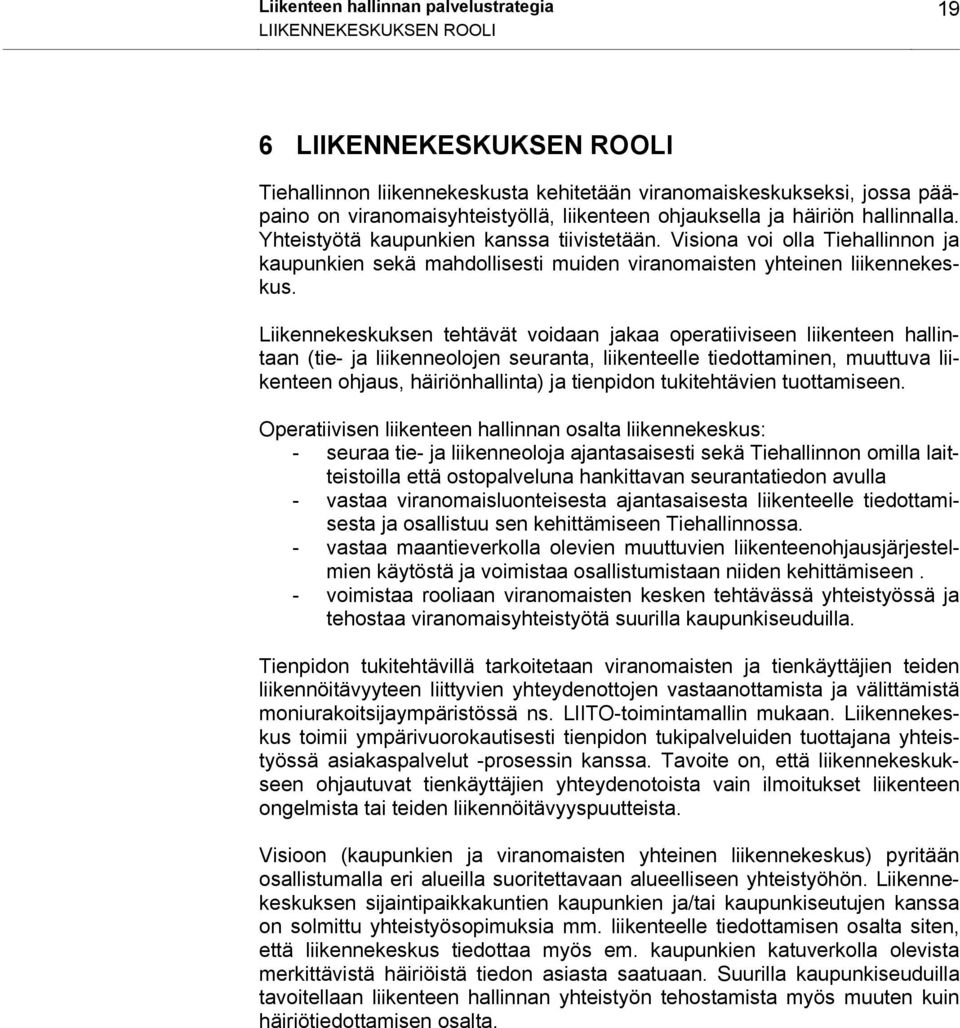 Liikenteen hallinnan palvelustrategia
LIIKENNEKESKUKSEN ROOLI
19

6 LIIKENNEKESKUKSEN ROOLI

Tiehallinnon liikennekeskusta kehitetään viranomaiskeskukseksi, jossa pääpaino on viranomaisyhteistyöllä, liikenteen ohjauksella ja häiriön hallinnalla. Yhteistyötä kaupunkien kanssa tiivistetään. Visiona voi olla Tiehallinnon ja kaupunkien sekä mahdollisesti muiden viranomaisten yhteinen liikennekeskus.

Liikennekeskuksen tehtävät voidaan jakaa operatiiviseen liikenteen hallintaan (tie- ja liikenneolojen seuranta, liikenteelle tiedottaminen, muuttuva liikenteen ohjaus, häiriönhallinta) ja tienpidon tukitehtävien tuottamiseen.

Operatiivisen liikenteen hallinnan osalta liikennekeskus:
- seuraa tie- ja liikenneoloja ajantasaisesti sekä Tiehallinnon omilla laitteistoilla että ostopalveluna hankittavan seurantatiedon avulla
- vastaa viranomaisluonteisesta ajantasaisesta liikenteelle tiedottamisesta ja osallistuu sen kehittämiseen Tiehallinnossa.
- vastaa maantieverkolla olevien muuttuvien liikenteenohjausjärjestelmien käytöstä ja voimistaa osallistumistaan niiden kehittämiseen .
- voimistaa rooliaan viranomaisten kesken tehtävässä yhteistyössä ja tehostaa viranomaisyhteistyötä suurilla kaupunkiseuduilla.

Tienpidon tukitehtävillä tarkoitetaan viranomaisten ja tienkäyttäjien teiden liikennöitävyyteen liittyvien yhteydenottojen vastaanottamista ja välittämistä moniurakoitsijaympäristössä ns. LIITO-toimintamallin mukaan. Liikennekeskus toimii ympärivuorokautisesti tienpidon tukipalveluiden tuottajana yhteistyössä asiakaspalvelut -prosessin kanssa. Tavoite on, että liikennekeskukseen ohjautuvat tienkäyttäjien yhteydenotoista vain ilmoitukset liikenteen ongelmista tai teiden liikennöitävyyspuutteista.

Visioon (kaupunkien ja viranomaisten yhteinen liikennekeskus) pyritään osallistumalla eri alueilla suoritettavaan alueelliseen yhteistyöhön. Liikennekeskuksen sijaintipaikkakuntien kaupunkien ja/tai kaupunkiseutujen kanssa on solmittu yhteistyösopimuksia mm. liikenteelle tiedottamisen osalta siten, että liikennekeskus tiedottaa myös em. kaupunkien katuverkolla olevista merkittävistä häiriöistä tiedon asiasta saatuaan. Suurilla kaupunkiseuduilla tavoitellaan liikenteen hallinnan yhteistyön tehostamista myös muuten kuin häiriötiedottamisen osalta.